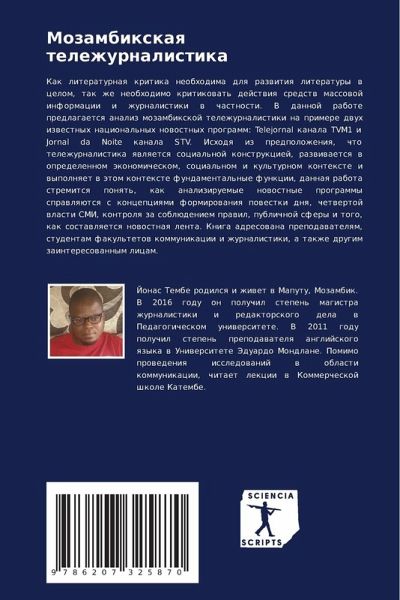 Мозамбикская тележурналистика

Как литературная критика необходима для развития литературы в целом, так же необходимо критиковать действия средств массовой информации и журналистики в частности. В данной работе предлагается анализ мозамбикской тележурналистики на примере двух известных национальных новостных программ: Telejornal канала TVM1 и Jornal da Noite канала STV. Исходя из предположения, что тележурналистика является социальной конструкцией, развивается в определенном экономическом, социальном и культурном контексте и выполняет в этом контексте фундаментальные функции, данная работа стремится понять, как анализируемые новостные программы справляются с концепциями формирования повестки дня, четвертой власти СМИ, контроля за соблюдением правил, публичной сферы и того, как составляется новостная лента. Книга адресована преподавателям, студентам факультетов коммуникации и журналистики, а также другим заинтересованным лицам.

Йонас Тембе родился и живет в Мапуту, Мозамбик. В 2016 году он получил степень магистра журналистики и редакторского дела в Педагогическом университете. В 2011 году получил степень преподавателя английского языка в Университете Эдуардо Мондлане. Помимо проведения исследований в области коммуникации, читает лекции в Коммерческой школе Катембе.

9 786207 325870

SCIENCIA SCRIPTS